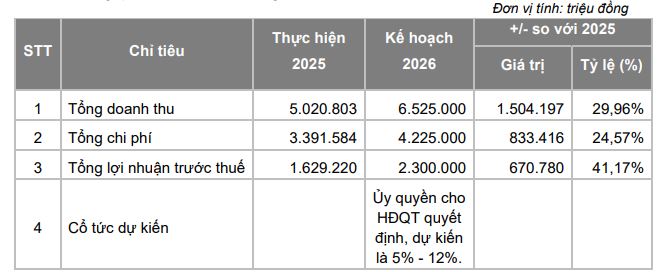 Đơn vị tính: triệu đồng

| STT | Chỉ tiêu | Thực hiện 2025 | Kế hoạch 2026 | +/- so với 2025 Giá trị | +/- so với 2025 Tỷ lệ (%) |
|---|---|---|---|---|---|
| 1 | Tổng doanh thu | 5.020.803 | 6.525.000 | 1.504.197 | 29,96% |
| 2 | Tổng chi phí | 3.391.584 | 4.225.000 | 833.416 | 24,57% |
| 3 | Tổng lợi nhuận trước thuế | 1.629.220 | 2.300.000 | 670.780 | 41,17% |
| 4 | Cổ tức dự kiến | | Ủy quyền cho HĐQT quyết định, dự kiến là 5% - 12%. | | |